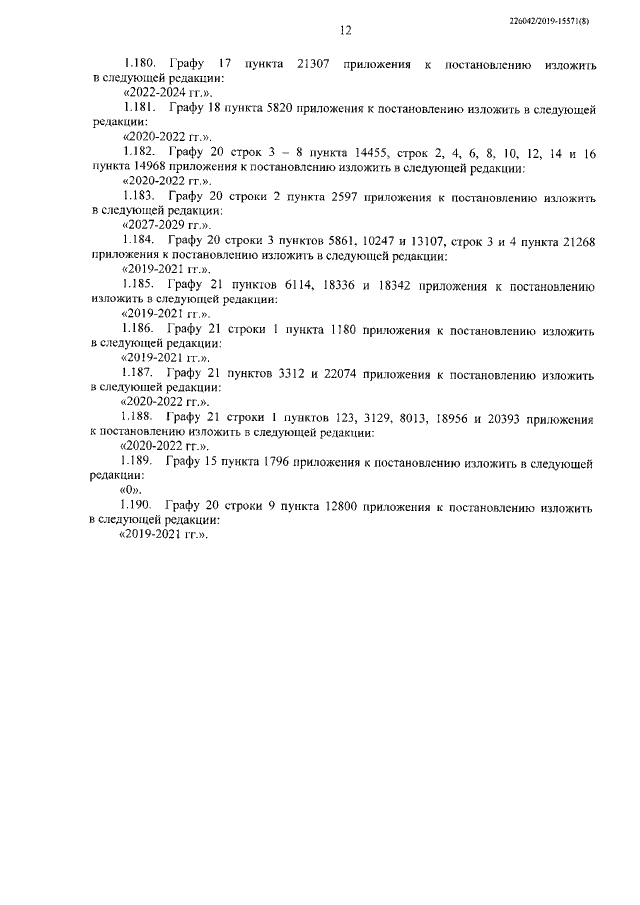 226042/2019-15571(8)

12

1.180. Графу 17 пункта 21307 приложения к постановлению изложить в следующей редакции:

«2022-2024 гг.».

1.181. Графу 18 пункта 5820 приложения к постановлению изложить в следующей редакции:

«2020-2022 гг.».

1.182. Графу 20 строк 3 – 8 пункта 14455, строк 2, 4, 6, 8, 10, 12, 14 и 16 пункта 14968 приложения к постановлению изложить в следующей редакции:

«2020-2022 гг.».

1.183. Графу 20 строки 2 пункта 2597 приложения к постановлению изложить в следующей редакции:

«2027-2029 гг.».

1.184. Графу 20 строки 3 пунктов 5861, 10247 и 13107, строк 3 и 4 пункта 21268 приложения к постановлению изложить в следующей редакции:

«2019-2021 гг.».

1.185. Графу 21 пунктов 6114, 18336 и 18342 приложения к постановлению изложить в следующей редакции:

«2019-2021 гг.».

1.186. Графу 21 строки 1 пункта 1180 приложения к постановлению изложить в следующей редакции:

«2019-2021 гг.».

1.187. Графу 21 пунктов 3312 и 22074 приложения к постановлению изложить в следующей редакции:

«2020-2022 гг.».

1.188. Графу 21 строки 1 пунктов 123, 3129, 8013, 18956 и 20393 приложения к постановлению изложить в следующей редакции:

«2020-2022 гг.».

1.189. Графу 15 пункта 1796 приложения к постановлению изложить в следующей редакции:

«0».

1.190. Графу 20 строки 9 пункта 12800 приложения к постановлению изложить в следующей редакции:

«2019-2021 гг.».